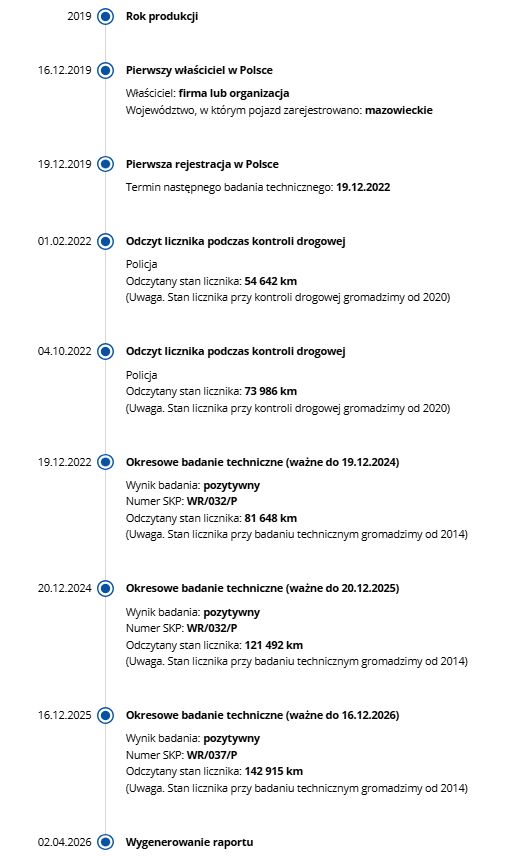 2019 Rok produkcji

16.12.2019 Pierwszy właściciel w Polsce

Właściciel: firma lub organizacja
Województwo, w którym pojazd zarejestrowano: mazowieckie

19.12.2019 Pierwsza rejestracja w Polsce

Termin następnego badania technicznego: 19.12.2022

01.02.2022 Odczyt licznika podczas kontroli drogowej

Policja
Odczytany stan licznika: 54 642 km
(Uwaga. Stan licznika przy kontroli drogowej gromadzimy od 2020)

04.10.2022 Odczyt licznika podczas kontroli drogowej

Policja
Odczytany stan licznika: 73 986 km
(Uwaga. Stan licznika przy kontroli drogowej gromadzimy od 2020)

19.12.2022 Okresowe badanie techniczne (ważne do 19.12.2024)

Wynik badania: pozytywny
Numer SKP: WR/032/P
Odczytany stan licznika: 81 648 km
(Uwaga. Stan licznika przy badaniu technicznym gromadzimy od 2014)

20.12.2024 Okresowe badanie techniczne (ważne do 20.12.2025)

Wynik badania: pozytywny
Numer SKP: WR/032/P
Odczytany stan licznika: 121 492 km
(Uwaga. Stan licznika przy badaniu technicznym gromadzimy od 2014)

16.12.2025 Okresowe badanie techniczne (ważne do 16.12.2026)

Wynik badania: pozytywny
Numer SKP: WR/037/P
Odczytany stan licznika: 142 915 km
(Uwaga. Stan licznika przy badaniu technicznym gromadzimy od 2014)

02.04.2026 Wygenerowanie raportu